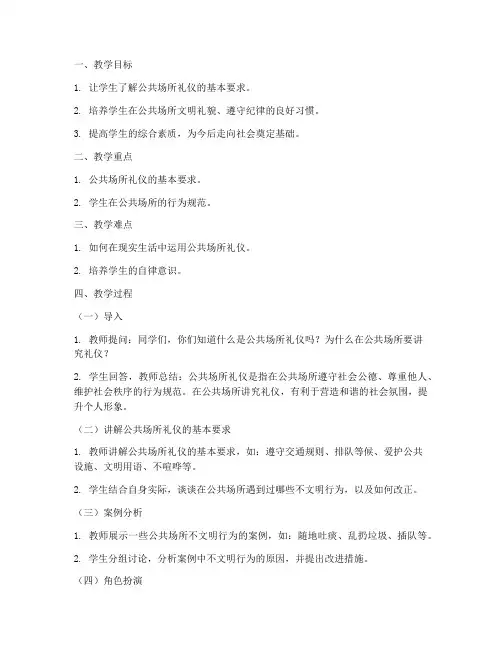 一、教学目标

1. 让学生了解公共场所礼仪的基本要求。

2. 培养学生在公共场所文明礼貌、遵守纪律的良好习惯。

3. 提高学生的综合素质，为今后走向社会奠定基础。

二、教学重点

1. 公共场所礼仪的基本要求。

2. 学生在公共场所的行为规范。

三、教学难点

1. 如何在现实生活中运用公共场所礼仪。

2. 培养学生的自律意识。

四、教学过程

（一）导入

1. 教师提问：同学们，你们知道什么是公共场所礼仪吗？为什么在公共场所要讲究礼仪？

2. 学生回答，教师总结：公共场所礼仪是指在公共场所遵守社会公德、尊重他人、维护社会秩序的行为规范。在公共场所讲究礼仪，有利于营造和谐的社会氛围，提升个人形象。

（二）讲解公共场所礼仪的基本要求

1. 教师讲解公共场所礼仪的基本要求，如：遵守交通规则、排队等候、爱护公共设施、文明用语、不喧哗等。

2. 学生结合自身实际，谈谈在公共场所遇到过哪些不文明行为，以及如何改正。

（三）案例分析

1. 教师展示一些公共场所不文明行为的案例，如：随地吐痰、乱扔垃圾、插队等。

2. 学生分组讨论，分析案例中不文明行为的原因，并提出改进措施。

（四）角色扮演